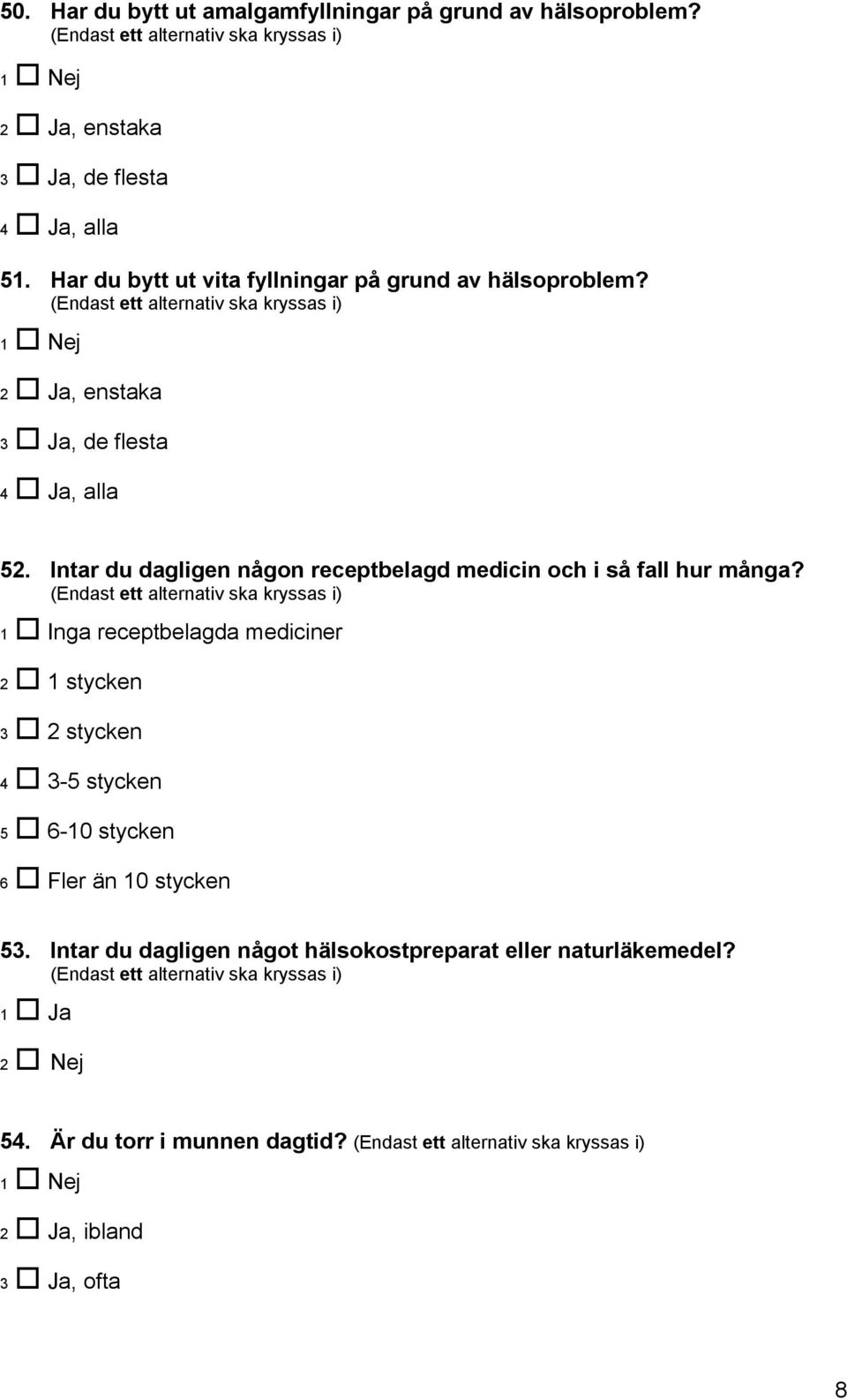 50. Har du bytt ut amalgamfyllningar på grund av hälsoproblem?
(Endast ett alternativ ska kryssas i)

1 ☐ Nej

2 ☐ Ja, enstaka

3 ☐ Ja, de flesta

4 ☐ Ja, alla

51. Har du bytt ut vita fyllningar på grund av hälsoproblem?
(Endast ett alternativ ska kryssas i)

1 ☐ Nej

2 ☐ Ja, enstaka

3 ☐ Ja, de flesta

4 ☐ Ja, alla

52. Intar du dagligen någon receptbelagd medicin och i så fall hur många?
(Endast ett alternativ ska kryssas i)

1 ☐ Inga receptbelagda mediciner

2 ☐ 1 stycken

3 ☐ 2 stycken

4 ☐ 3-5 stycken

5 ☐ 6-10 stycken

6 ☐ Fler än 10 stycken

53. Intar du dagligen något hälsokostpreparat eller naturläkemedel?
(Endast ett alternativ ska kryssas i)

1 ☐ Ja

2 ☐ Nej

54. Är du torr i munnen dagtid? (Endast ett alternativ ska kryssas i)

1 ☐ Nej

2 ☐ Ja, ibland

3 ☐ Ja, ofta

8